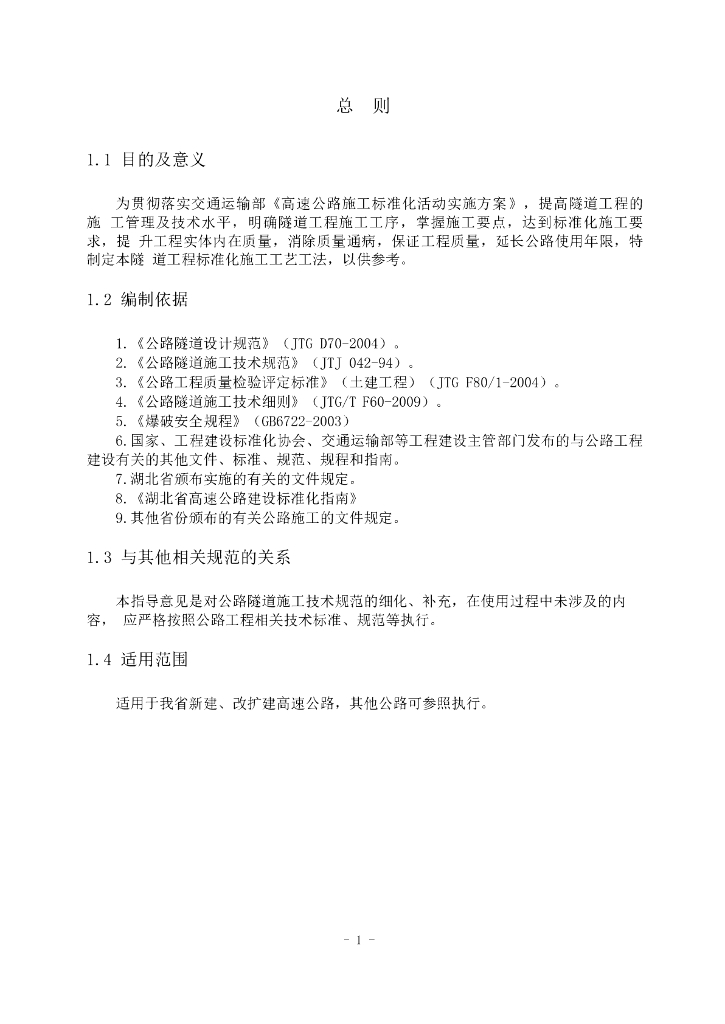 总 则

1.1 目的及意义

为贯彻落实交通运输部《高速公路施工标准化活动实施方案》，提高隧道工程的施 工管理及技术水平，明确隧道工程施工工序，掌握施工要点，达到标准化施工要求，提 升工程实体内在质量，消除质量通病，保证工程质量，延长公路使用年限，特制定本隧 道工程标准化施工工艺工法，以供参考。

1.2 编制依据

1.《公路隧道设计规范》（JTG D70-2004）。
2.《公路隧道施工技术规范》（JTJ 042-94）。
3.《公路工程质量检验评定标准》（土建工程）（JTG F80/1-2004）。
4.《公路隧道施工技术细则》（JTG/T F60-2009）。
5.《爆破安全规程》（GB6722-2003）
6.国家、工程建设标准化协会、交通运输部等工程建设主管部门发布的与公路工程建设有关的其他文件、标准、规范、规程和指南。
7.湖北省颁布实施的有关的文件规定。
8.《湖北省高速公路建设标准化指南》
9.其他省份颁布的有关公路施工的文件规定。

1.3 与其他相关规范的关系

本指导意见是对公路隧道施工技术规范的细化、补充，在使用过程中未涉及的内容， 应严格按照公路工程相关技术标准、规范等执行。

1.4 适用范围

适用于我省新建、改扩建高速公路，其他公路可参照执行。

- 1 -